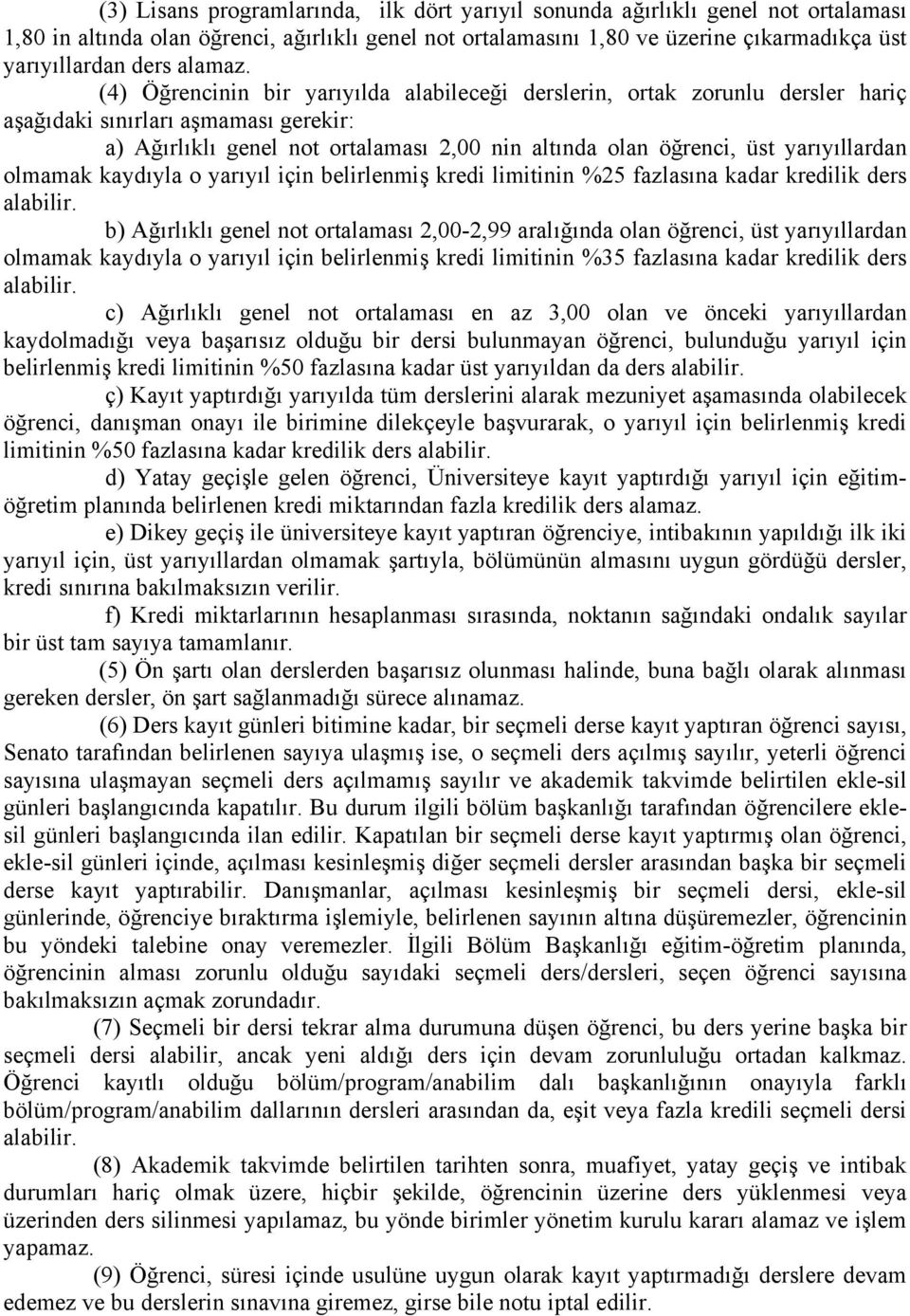 (3) Lisans programlarında, ilk dört yarıyıl sonunda ağırlıklı genel not ortalaması 1,80 in altında olan öğrenci, ağırlıklı genel not ortalamasını 1,80 ve üzerine çıkarmadıkça üst yarıyıllardan ders alamaz.

(4) Öğrencinin bir yarıyılda alabileceği derslerin, ortak zorunlu dersler hariç aşağıdaki sınırları aşmaması gerekir:

a) Ağırlıklı genel not ortalaması 2,00 nin altında olan öğrenci, üst yarıyıllardan olmamak kaydıyla o yarıyıl için belirlenmiş kredi limitinin %25 fazlasına kadar kredilik ders alabilir.

b) Ağırlıklı genel not ortalaması 2,00-2,99 aralığında olan öğrenci, üst yarıyıllardan olmamak kaydıyla o yarıyıl için belirlenmiş kredi limitinin %35 fazlasına kadar kredilik ders alabilir.

c) Ağırlıklı genel not ortalaması en az 3,00 olan ve önceki yarıyıllardan kaydolmadığı veya başarısız olduğu bir dersi bulunmayan öğrenci, bulunduğu yarıyıl için belirlenmiş kredi limitinin %50 fazlasına kadar üst yarıyıldan da ders alabilir.

ç) Kayıt yaptırdığı yarıyılda tüm derslerini alarak mezuniyet aşamasında olabilecek öğrenci, danışman onayı ile birimine dilekçeyle başvurarak, o yarıyıl için belirlenmiş kredi limitinin %50 fazlasına kadar kredilik ders alabilir.

d) Yatay geçişle gelen öğrenci, Üniversiteye kayıt yaptırdığı yarıyıl için eğitim-öğretim planında belirlenen kredi miktarından fazla kredilik ders alamaz.

e) Dikey geçiş ile üniversiteye kayıt yaptıran öğrenciye, intibakının yapıldığı ilk iki yarıyıl için, üst yarıyıllardan olmamak şartıyla, bölümünün almasını uygun gördüğü dersler, kredi sınırına bakılmaksızın verilir.

f) Kredi miktarlarının hesaplanması sırasında, noktanın sağındaki ondalık sayılar bir üst tam sayıya tamamlanır.

(5) Ön şartı olan derslerden başarısız olunması halinde, buna bağlı olarak alınması gereken dersler, ön şart sağlanmadığı sürece alınamaz.

(6) Ders kayıt günleri bitimine kadar, bir seçmeli derse kayıt yaptıran öğrenci sayısı, Senato tarafından belirlenen sayıya ulaşmış ise, o seçmeli ders açılmış sayılır, yeterli öğrenci sayısına ulaşmayan seçmeli ders açılmamış sayılır ve akademik takvimde belirtilen ekle-sil günleri başlangıcında kapatılır. Bu durum ilgili bölüm başkanlığı tarafından öğrencilere ekle-sil günleri başlangıcında ilan edilir. Kapatılan bir seçmeli derse kayıt yaptırmış olan öğrenci, ekle-sil günleri içinde, açılması kesinleşmiş diğer seçmeli dersler arasından başka bir seçmeli derse kayıt yaptırabilir. Danışmanlar, açılması kesinleşmiş bir seçmeli dersi, ekle-sil günlerinde, öğrenciye bıraktırma işlemiyle, belirlenen sayının altına düşüremezler, öğrencinin bu yöndeki talebine onay veremezler. İlgili Bölüm Başkanlığı eğitim-öğretim planında, öğrencinin alması zorunlu olduğu sayıdaki seçmeli ders/dersleri, seçen öğrenci sayısına bakılmaksızın açmak zorundadır.

(7) Seçmeli bir dersi tekrar alma durumuna düşen öğrenci, bu ders yerine başka bir seçmeli dersi alabilir, ancak yeni aldığı ders için devam zorunluluğu ortadan kalkmaz. Öğrenci kayıtlı olduğu bölüm/program/anabilim dalı başkanlığının onayıyla farklı bölüm/program/anabilim dallarının dersleri arasından da, eşit veya fazla kredili seçmeli dersi alabilir.

(8) Akademik takvimde belirtilen tarihten sonra, muafiyet, yatay geçiş ve intibak durumları hariç olmak üzere, hiçbir şekilde, öğrencinin üzerine ders yüklenmesi veya üzerinden ders silinmesi yapılamaz, bu yönde birimler yönetim kurulu kararı alamaz ve işlem yapamaz.

(9) Öğrenci, süresi içinde usulüne uygun olarak kayıt yaptırmadığı derslere devam edemez ve bu derslerin sınavına giremez, girse bile notu iptal edilir.